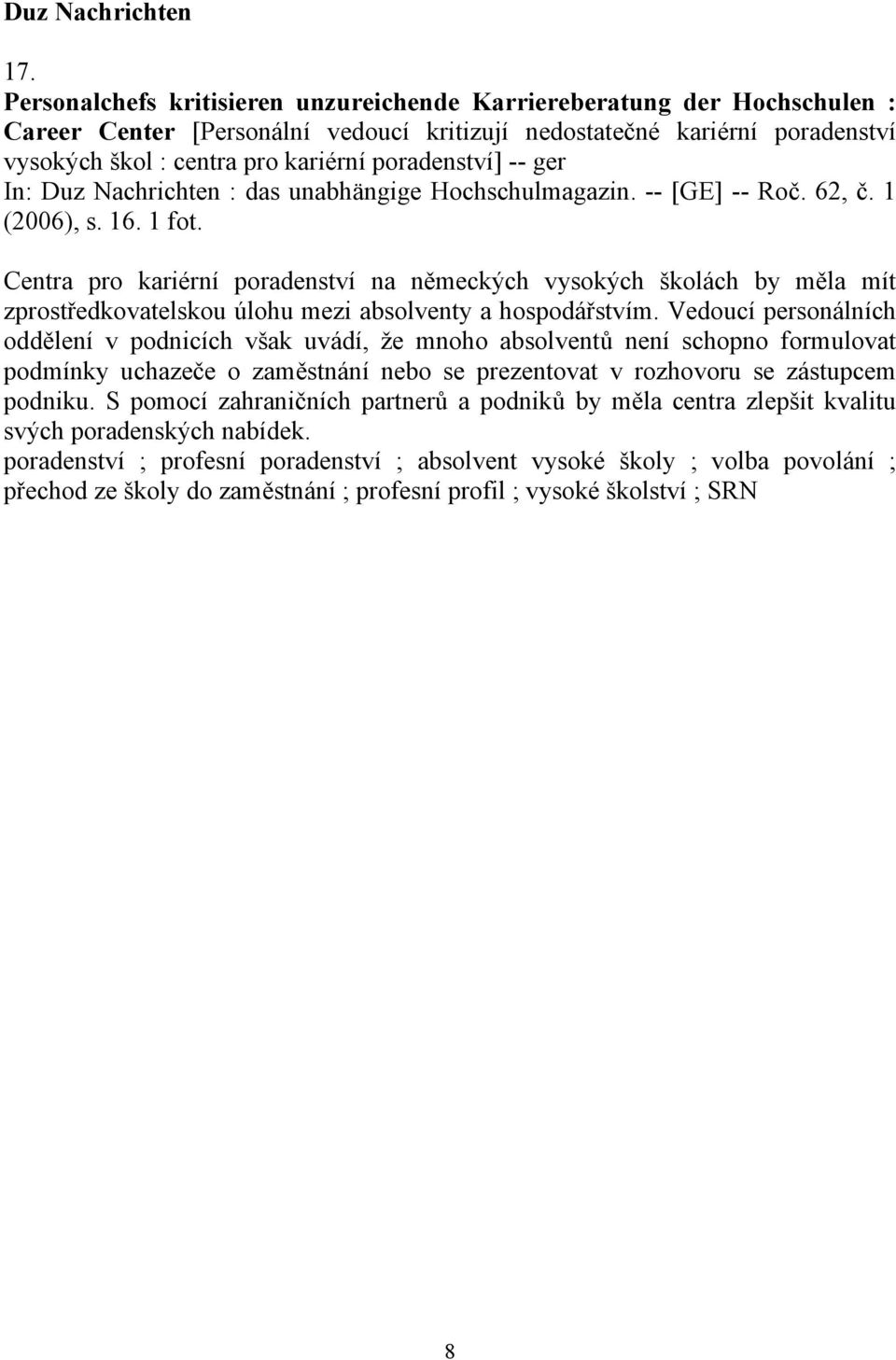 Duz Nachrichten

17.

Personalchefs kritisieren unzureichende Karriereberatung der Hochschulen : Career Center [Personální vedoucí kritizují nedostatečné kariérní poradenství vysokých škol : centra pro kariérní poradenství] -- ger
In: Duz Nachrichten : das unabhängige Hochschulmagazin. -- [GE] -- Roč. 62, č. 1 (2006), s. 16. 1 fot.

Centra pro kariérní poradenství na německých vysokých školách by měla mít zprostředkovatelskou úlohu mezi absolventy a hospodářstvím. Vedoucí personálních oddělení v podnicích však uvádí, že mnoho absolventů není schopno formulovat podmínky uchazeče o zaměstnání nebo se prezentovat v rozhovoru se zástupcem podniku. S pomocí zahraničních partnerů a podniků by měla centra zlepšit kvalitu svých poradenských nabídek.
poradenství ; profesní poradenství ; absolvent vysoké školy ; volba povolání ; přechod ze školy do zaměstnání ; profesní profil ; vysoké školství ; SRN

8